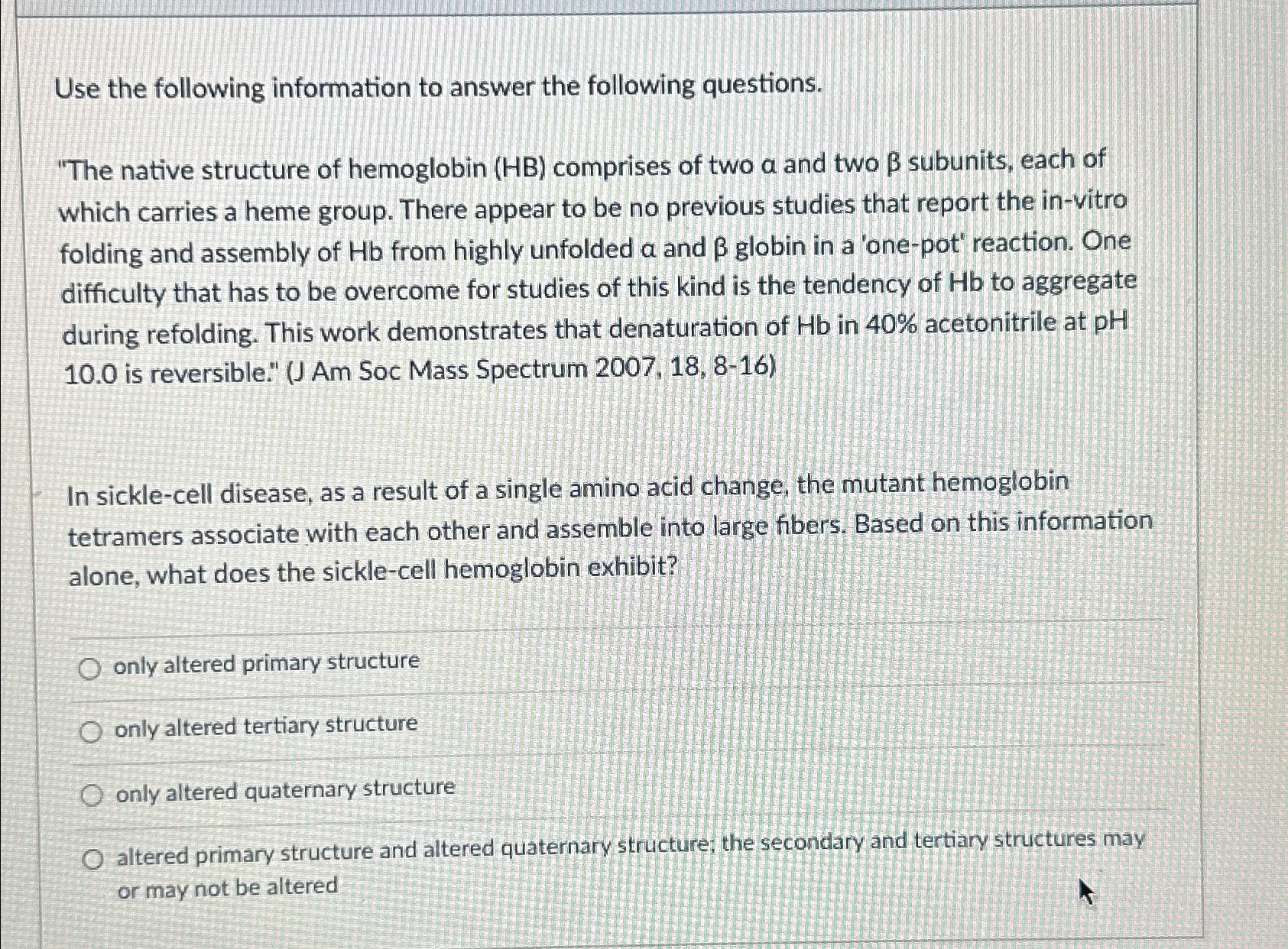 Use the following information to answer the following questions.

"The native structure of hemoglobin (HB) comprises of two α and two β subunits, each of which carries a heme group. There appear to be no previous studies that report the in-vitro folding and assembly of Hb from highly unfolded α and β globin in a 'one-pot' reaction. One difficulty that has to be overcome for studies of this kind is the tendency of Hb to aggregate during refolding. This work demonstrates that denaturation of Hb in 40% acetonitrile at pH 10.0 is reversible." (J Am Soc Mass Spectrum 2007, 18, 8-16)

In sickle-cell disease, as a result of a single amino acid change, the mutant hemoglobin tetramers associate with each other and assemble into large fibers. Based on this information alone, what does the sickle-cell hemoglobin exhibit?

only altered primary structure

only altered tertiary structure

only altered quaternary structure

altered primary structure and altered quaternary structure; the secondary and tertiary structures may or may not be altered